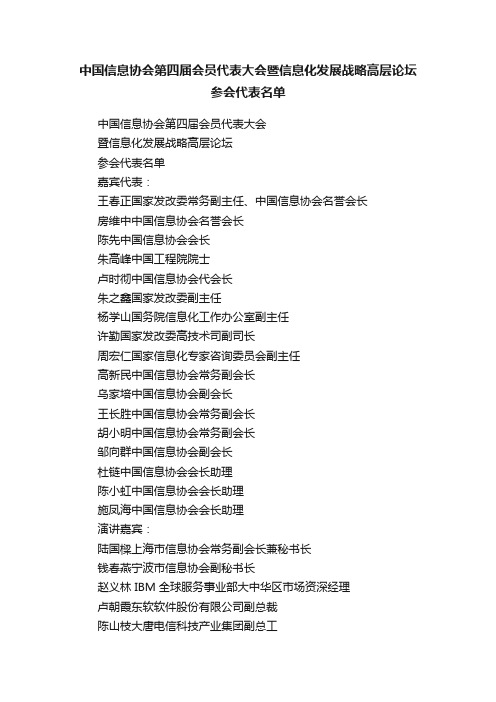 中国信息协会第四届会员代表大会暨信息化发展战略高层论坛参会代表名单

中国信息协会第四届会员代表大会
暨信息化发展战略高层论坛
参会代表名单
嘉宾代表：
王春正国家发改委常务副主任、中国信息协会名誉会长
房维中中国信息协会名誉会长
陈先中国信息协会会长
朱高峰中国工程院院士
卢时彻中国信息协会代会长
朱之鑫国家发改委副主任
杨学山国务院信息化工作办公室副主任
许勤国家发改委高技术司副司长
周宏仁国家信息化专家咨询委员会副主任
高新民中国信息协会常务副会长
乌家培中国信息协会副会长
王长胜中国信息协会常务副会长
胡小明中国信息协会常务副会长
邹向群中国信息协会副会长
杜链中国信息协会会长助理
陈小虹中国信息协会会长助理
施凤海中国信息协会会长助理
演讲嘉宾：
陆国樑上海市信息协会常务副会长兼秘书长
钱春燕宁波市信息协会副秘书长
赵义林 IBM 全球服务事业部大中华区市场资深经理
卢朝霞东软软件股份有限公司副总裁
陈山枝大唐电信科技产业集团副总工